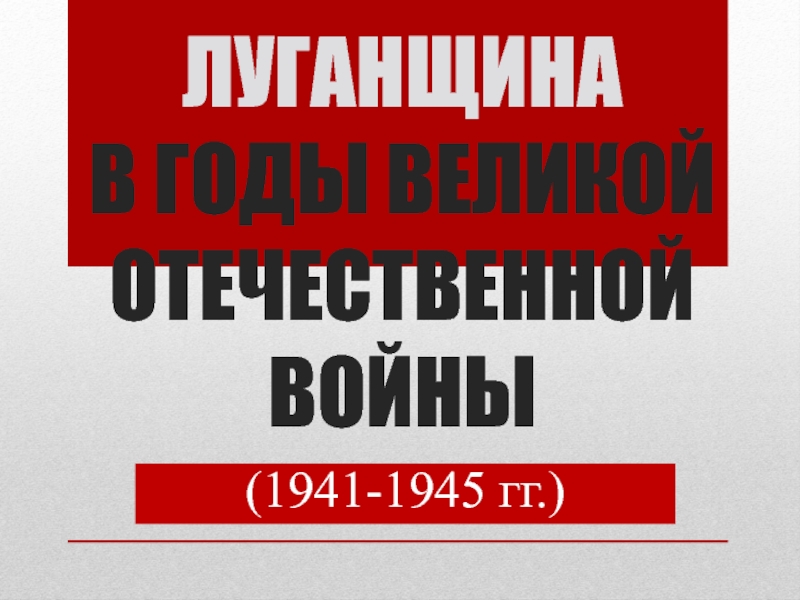 ЛУГАНЩИНА
В ГОДЫ ВЕЛИКОЙ ОТЕЧЕСТВЕННОЙ ВОЙНЫ

(1941-1945 гг.)